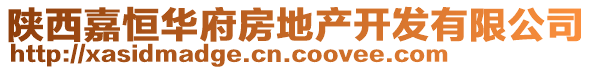 陕西嘉恒华府房地产开发有限公司
http://xasidmadge.cn.coovee.com